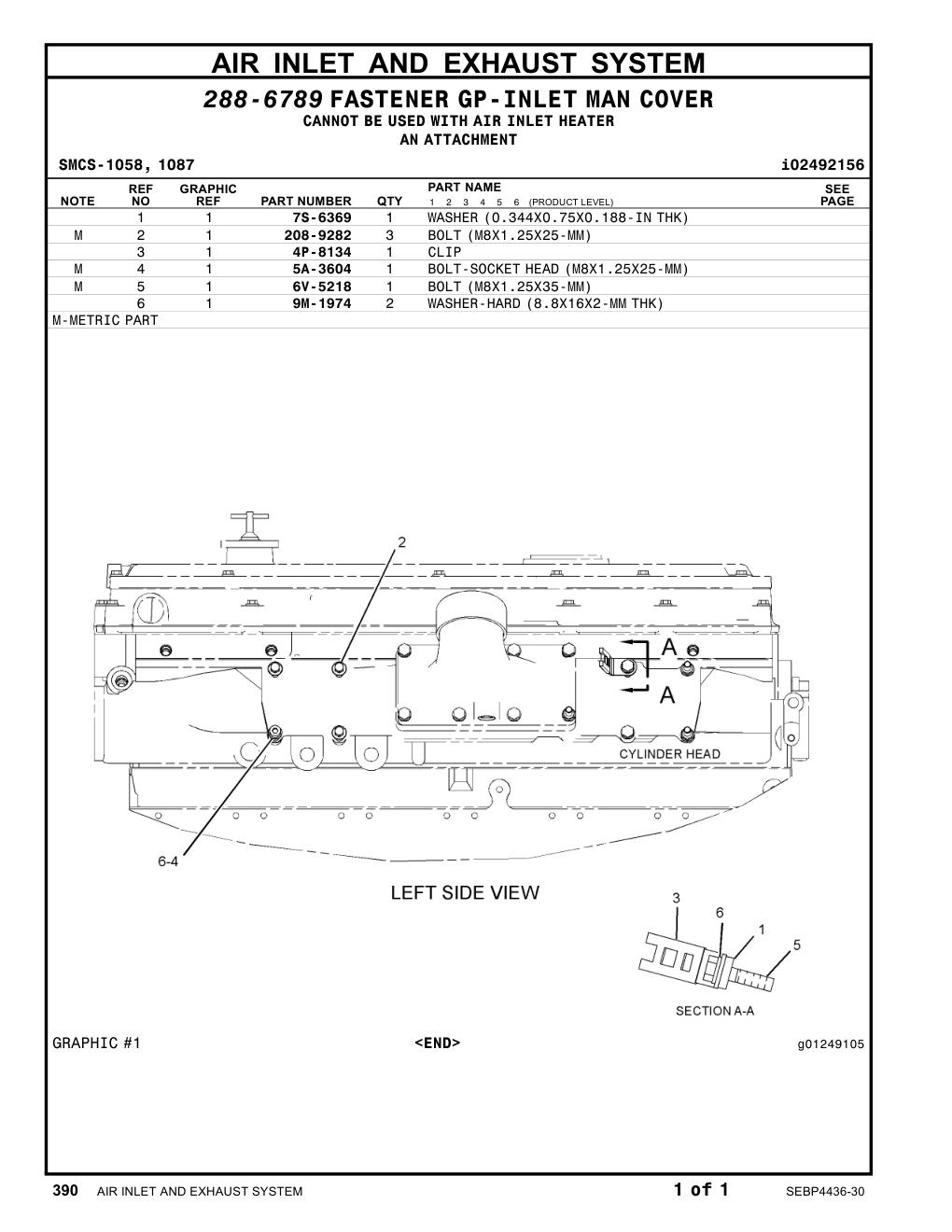 AIR INLET AND EXHAUST SYSTEM

288-6789 FASTENER GP-INLET MAN COVER
CANNOT BE USED WITH AIR INLET HEATER
AN ATTACHMENT

SMCS-1058, 1087

i02492156

| NOTE | REF NO | GRAPHIC REF | PART NUMBER | QTY | PART NAME 1 2 3 4 5 6 (PRODUCT LEVEL) | SEE PAGE |
|---|---|---|---|---|---|---|
| | 1 | 1 | 7S-6369 | 1 | WASHER (0.344X0.75X0.188-IN THK) | |
| M | 2 | 1 | 208-9282 | 3 | BOLT (M8X1.25X25-MM) | |
| | 3 | 1 | 4P-8134 | 1 | CLIP | |
| M | 4 | 1 | 5A-3604 | 1 | BOLT-SOCKET HEAD (M8X1.25X25-MM) | |
| M | 5 | 1 | 6V-5218 | 1 | BOLT (M8X1.25X35-MM) | |
| | 6 | 1 | 9M-1974 | 2 | WASHER-HARD (8.8X16X2-MM THK) | |

M-METRIC PART

2
A
A
CYLINDER HEAD
6-4
LEFT SIDE VIEW
3
6
1
5
SECTION A-A

GRAPHIC #1

<END>

g01249105

390 AIR INLET AND EXHAUST SYSTEM

1 of 1

SEBP4436-30